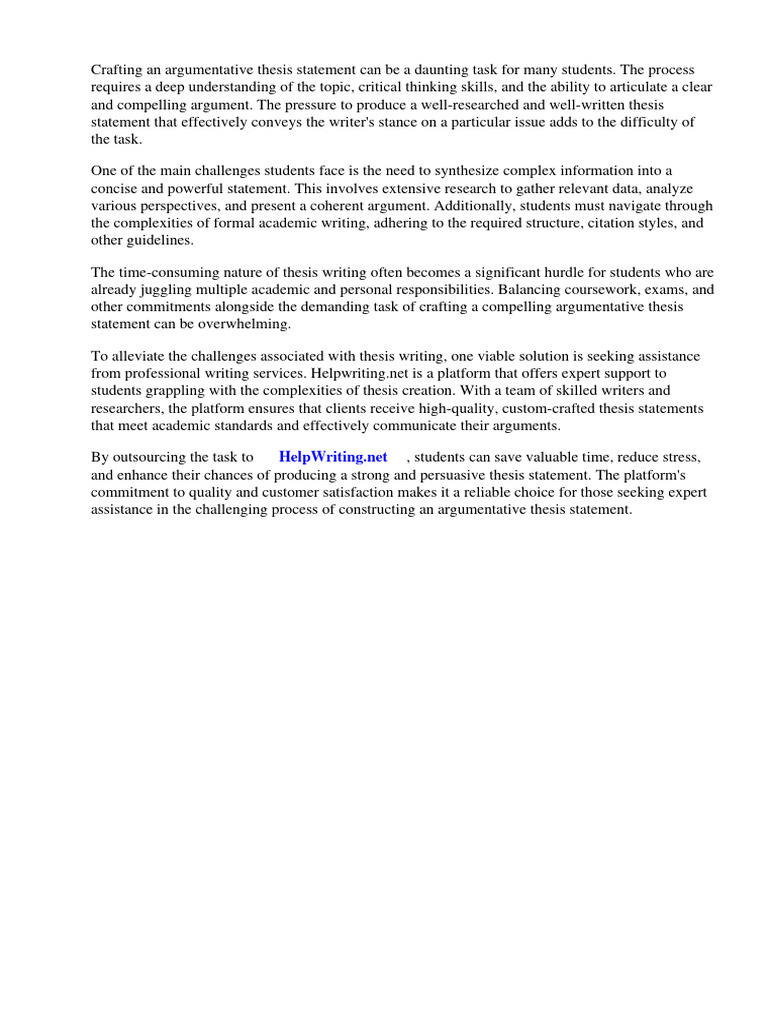 Crafting an argumentative thesis statement can be a daunting task for many students. The process requires a deep understanding of the topic, critical thinking skills, and the ability to articulate a clear and compelling argument. The pressure to produce a well-researched and well-written thesis statement that effectively conveys the writer's stance on a particular issue adds to the difficulty of the task.

One of the main challenges students face is the need to synthesize complex information into a concise and powerful statement. This involves extensive research to gather relevant data, analyze various perspectives, and present a coherent argument. Additionally, students must navigate through the complexities of formal academic writing, adhering to the required structure, citation styles, and other guidelines.

The time-consuming nature of thesis writing often becomes a significant hurdle for students who are already juggling multiple academic and personal responsibilities. Balancing coursework, exams, and other commitments alongside the demanding task of crafting a compelling argumentative thesis statement can be overwhelming.

To alleviate the challenges associated with thesis writing, one viable solution is seeking assistance from professional writing services. Helpwriting.net is a platform that offers expert support to students grappling with the complexities of thesis creation. With a team of skilled writers and researchers, the platform ensures that clients receive high-quality, custom-crafted thesis statements that meet academic standards and effectively communicate their arguments.

By outsourcing the task to HelpWriting.net , students can save valuable time, reduce stress, and enhance their chances of producing a strong and persuasive thesis statement. The platform's commitment to quality and customer satisfaction makes it a reliable choice for those seeking expert assistance in the challenging process of constructing an argumentative thesis statement.